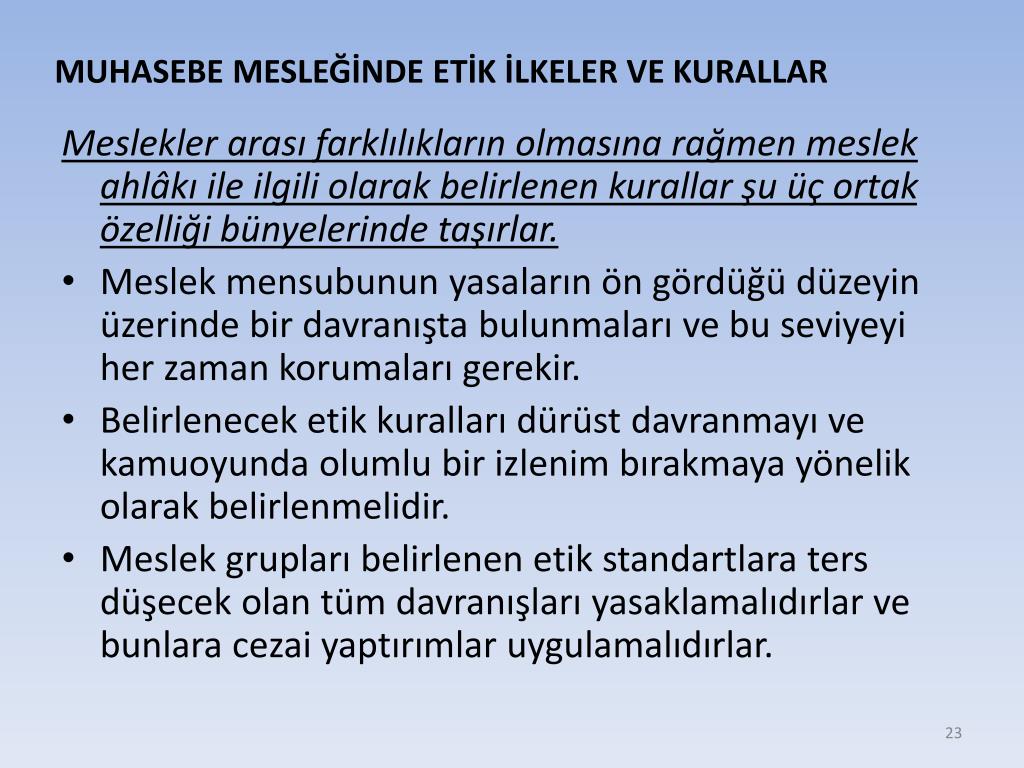 MUHASEBE MESLEĞİNDE ETİK İLKELER VE KURALLAR

Meslekler arası farklılıkların olmasına rağmen meslek ahlâkı ile ilgili olarak belirlenen kurallar şu üç ortak özelliği bünyelerinde taşırlar.

• Meslek mensubunun yasaların ön gördüğü düzeyin üzerinde bir davranışta bulunmaları ve bu seviyeyi her zaman korumaları gerekir.
• Belirlenecek etik kuralları dürüst davranmayı ve kamuoyunda olumlu bir izlenim bırakmaya yönelik olarak belirlenmelidir.
• Meslek grupları belirlenen etik standartlara ters düşecek olan tüm davranışları yasaklamalıdırlar ve bunlara cezai yaptırımlar uygulamalıdırlar.

23